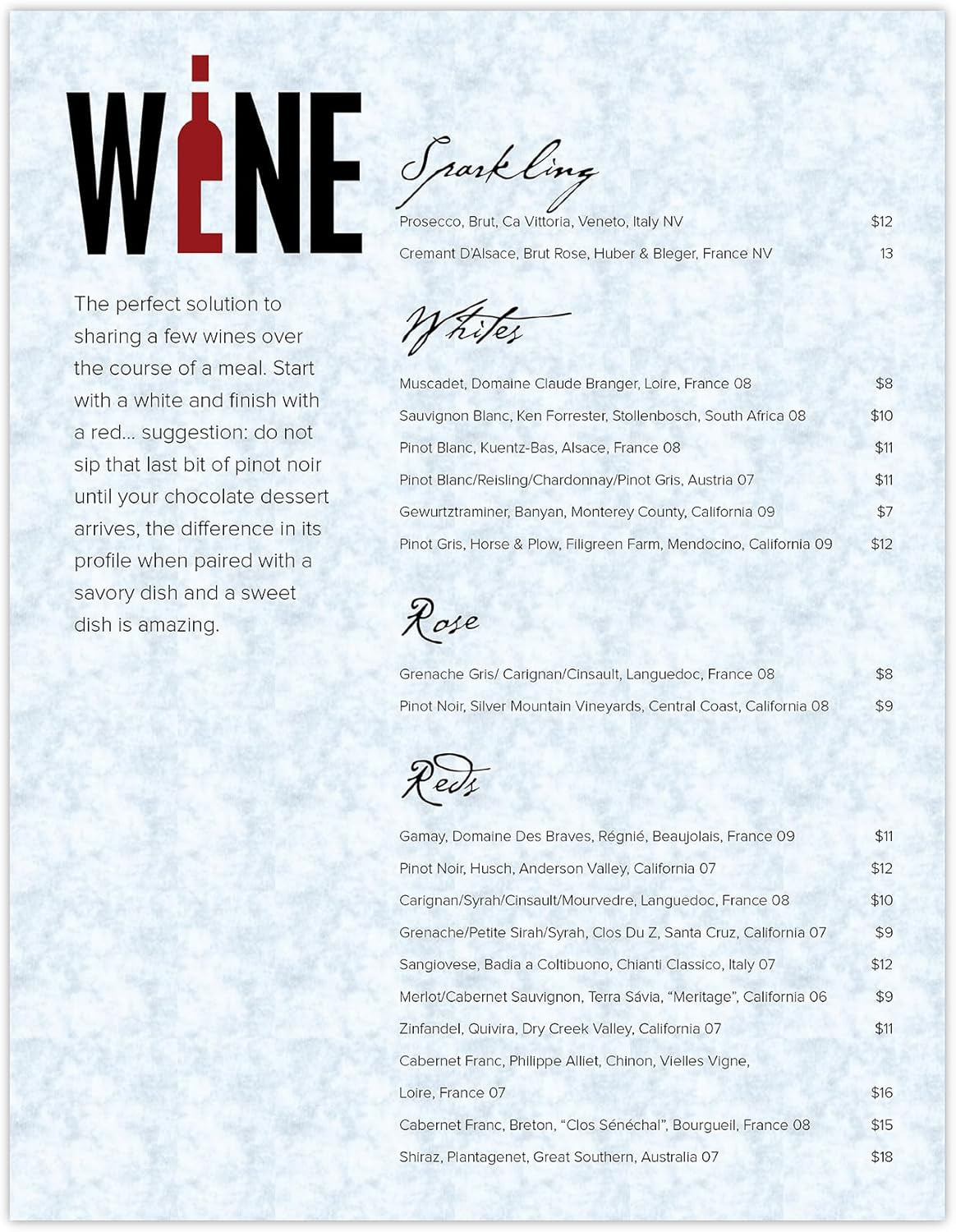 WINE

The perfect solution to sharing a few wines over the course of a meal. Start with a white and finish with a red... suggestion: do not sip that last bit of pinot noir until your chocolate dessert arrives, the difference in its profile when paired with a savory dish and a sweet dish is amazing.

Sparkling

Prosecco, Brut, Ca Vittoria, Veneto, Italy NV $12

Cremant D'Alsace, Brut Rose, Huber & Bleger, France NV 13

Whites

Muscadet, Domaine Claude Branger, Loire, France 08 $8

Sauvignon Blanc, Ken Forrester, Stollenbosch, South Africa 08 $10

Pinot Blanc, Kuentz-Bas, Alsace, France 08 $11

Pinot Blanc/Reisling/Chardonnay/Pinot Gris, Austria 07 $11

Gewurtztraminer, Banyan, Monterey County, California 09 $7

Pinot Gris, Horse & Plow, Filigreen Farm, Mendocino, California 09 $12

Rose

Grenache Gris/ Carignan/Cinsault, Languedoc, France 08 $8

Pinot Noir, Silver Mountain Vineyards, Central Coast, California 08 $9

Reds

Gamay, Domaine Des Braves, Régnié, Beaujolais, France 09 $11

Pinot Noir, Husch, Anderson Valley, California 07 $12

Carignan/Syrah/Cinsault/Mourvedre, Languedoc, France 08 $10

Grenache/Petite Sirah/Syrah, Clos Du Z, Santa Cruz, California 07 $9

Sangiovese, Badia a Coltibuono, Chianti Classico, Italy 07 $12

Merlot/Cabernet Sauvignon, Terra Sávia, "Meritage", California 06 $9

Zinfandel, Quivira, Dry Creek Valley, California 07 $11

Cabernet Franc, Philippe Alliet, Chinon, Vielles Vigne, Loire, France 07 $16

Cabernet Franc, Breton, "Clos Sénéchal", Bourgueil, France 08 $15

Shiraz, Plantagenet, Great Southern, Australia 07 $18